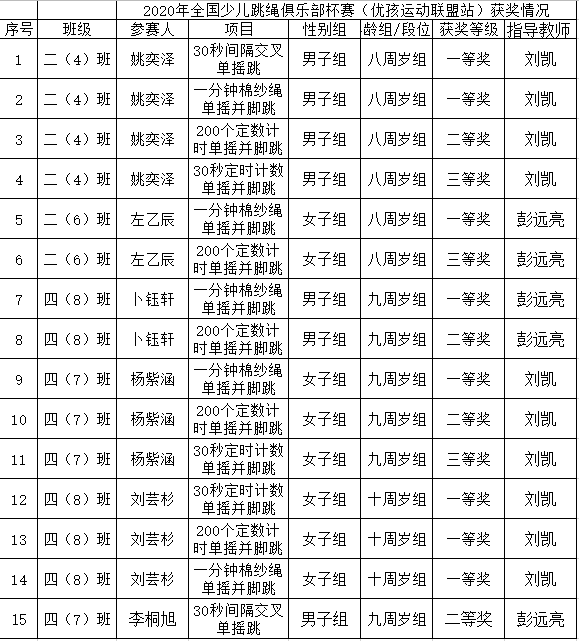 2020年全国少儿跳绳俱乐部杯赛（优孩运动联盟站）获奖情况

| 序号 | 班级 | 参赛人 | 项目 | 性别组 | 龄组/段位 | 获奖等级 | 指导教师 |
|---|---|---|---|---|---|---|---|
| 1 | 二（4）班 | 姚奕泽 | 30秒间隔交叉单摇跳 | 男子组 | 八周岁组 | 一等奖 | 刘凯 |
| 2 | 二（4）班 | 姚奕泽 | 一分钟棉纱绳单摇并脚跳 | 男子组 | 八周岁组 | 一等奖 | 刘凯 |
| 3 | 二（4）班 | 姚奕泽 | 200个定数计时单摇并脚跳 | 男子组 | 八周岁组 | 二等奖 | 刘凯 |
| 4 | 二（4）班 | 姚奕泽 | 30秒定时计数单摇并脚跳 | 男子组 | 八周岁组 | 三等奖 | 刘凯 |
| 5 | 二（6）班 | 左乙辰 | 一分钟棉纱绳单摇并脚跳 | 女子组 | 八周岁组 | 一等奖 | 彭远亮 |
| 6 | 二（6）班 | 左乙辰 | 200个定数计时单摇并脚跳 | 女子组 | 八周岁组 | 三等奖 | 彭远亮 |
| 7 | 四（8）班 | 卜钰轩 | 一分钟棉纱绳单摇并脚跳 | 男子组 | 九周岁组 | 一等奖 | 彭远亮 |
| 8 | 四（8）班 | 卜钰轩 | 200个定数计时单摇并脚跳 | 男子组 | 九周岁组 | 二等奖 | 彭远亮 |
| 9 | 四（7）班 | 杨紫涵 | 一分钟棉纱绳单摇并脚跳 | 女子组 | 九周岁组 | 一等奖 | 刘凯 |
| 10 | 四（7）班 | 杨紫涵 | 200个定数计时单摇并脚跳 | 女子组 | 九周岁组 | 二等奖 | 刘凯 |
| 11 | 四（7）班 | 杨紫涵 | 30秒定时计数单摇并脚跳 | 女子组 | 九周岁组 | 三等奖 | 刘凯 |
| 12 | 四（8）班 | 刘芸杉 | 30秒定时计数单摇并脚跳 | 女子组 | 十周岁组 | 一等奖 | 刘凯 |
| 13 | 四（8）班 | 刘芸杉 | 200个定数计时单摇并脚跳 | 女子组 | 十周岁组 | 一等奖 | 刘凯 |
| 14 | 四（8）班 | 刘芸杉 | 一分钟棉纱绳单摇并脚跳 | 女子组 | 十周岁组 | 一等奖 | 刘凯 |
| 15 | 四（7）班 | 李桐旭 | 30秒间隔交叉单摇跳 | 男子组 | 九周岁组 | 二等奖 | 彭远亮 |